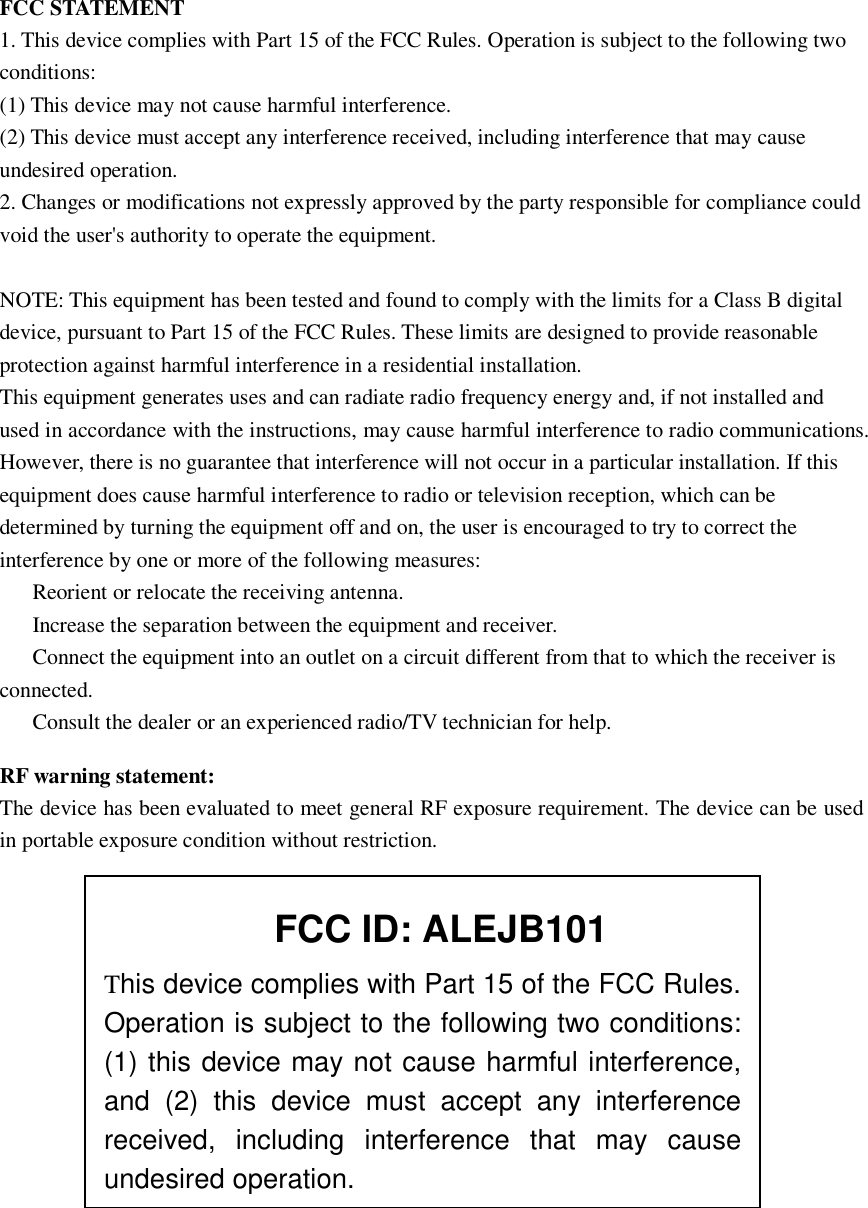 FCC STATEMENT
1. This device complies with Part 15 of the FCC Rules. Operation is subject to the following two conditions:
(1) This device may not cause harmful interference.
(2) This device must accept any interference received, including interference that may cause undesired operation.
2. Changes or modifications not expressly approved by the party responsible for compliance could void the user's authority to operate the equipment.

NOTE: This equipment has been tested and found to comply with the limits for a Class B digital device, pursuant to Part 15 of the FCC Rules. These limits are designed to provide reasonable protection against harmful interference in a residential installation.
This equipment generates uses and can radiate radio frequency energy and, if not installed and used in accordance with the instructions, may cause harmful interference to radio communications. However, there is no guarantee that interference will not occur in a particular installation. If this equipment does cause harmful interference to radio or television reception, which can be determined by turning the equipment off and on, the user is encouraged to try to correct the interference by one or more of the following measures:
Reorient or relocate the receiving antenna.
Increase the separation between the equipment and receiver.
Connect the equipment into an outlet on a circuit different from that to which the receiver is connected.
Consult the dealer or an experienced radio/TV technician for help.

RF warning statement:
The device has been evaluated to meet general RF exposure requirement. The device can be used in portable exposure condition without restriction.

FCC ID: ALEJB101
This device complies with Part 15 of the FCC Rules. Operation is subject to the following two conditions: (1) this device may not cause harmful interference, and (2) this device must accept any interference received, including interference that may cause undesired operation.